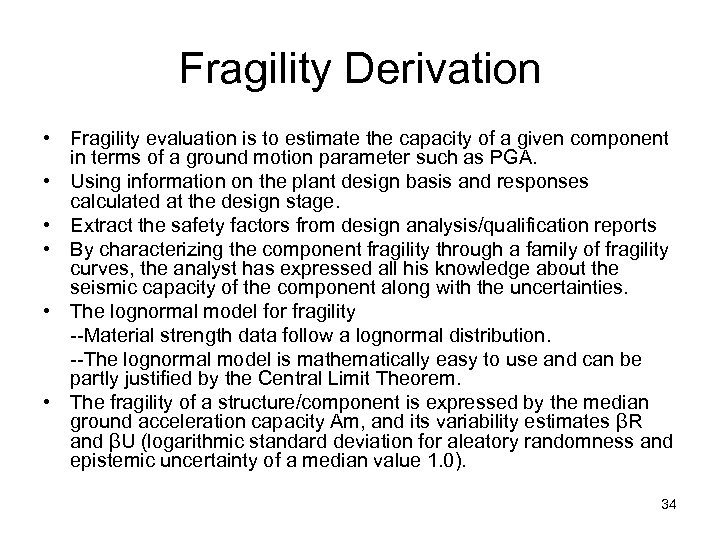 Fragility Derivation

• Fragility evaluation is to estimate the capacity of a given component in terms of a ground motion parameter such as PGA.
• Using information on the plant design basis and responses calculated at the design stage.
• Extract the safety factors from design analysis/qualification reports
• By characterizing the component fragility through a family of fragility curves, the analyst has expressed all his knowledge about the seismic capacity of the component along with the uncertainties.
• The lognormal model for fragility
--Material strength data follow a lognormal distribution.
--The lognormal model is mathematically easy to use and can be partly justified by the Central Limit Theorem.
• The fragility of a structure/component is expressed by the median ground acceleration capacity Am, and its variability estimates βR and βU (logarithmic standard deviation for aleatory randomness and epistemic uncertainty of a median value 1.0).

34